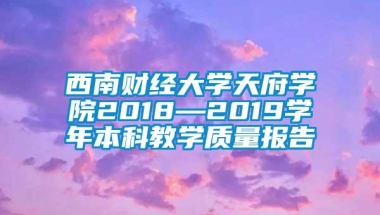 西南财经大学天府学院2018—2019学年本科教学质量报告